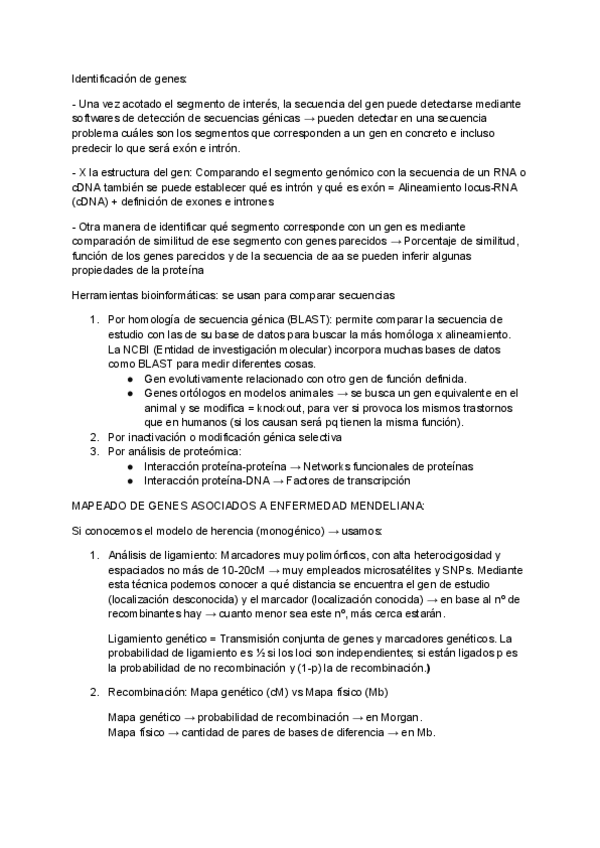 Identificación de genes:

- Una vez acotado el segmento de interés, la secuencia del gen puede detectarse mediante softwares de detección de secuencias génicas → pueden detectar en una secuencia problema cuáles son los segmentos que corresponden a un gen en concreto e incluso predecir lo que será exón e intrón.

- X la estructura del gen: Comparando el segmento genómico con la secuencia de un RNA o cDNA también se puede establecer qué es intrón y qué es exón = Alineamiento locus-RNA (cDNA) + definición de exones e intrones

- Otra manera de identificar qué segmento corresponde con un gen es mediante comparación de similitud de ese segmento con genes parecidos → Porcentaje de similitud, función de los genes parecidos y de la secuencia de aa se pueden inferir algunas propiedades de la proteína

Herramientas bioinformáticas: se usan para comparar secuencias

1. Por homología de secuencia génica (BLAST): permite comparar la secuencia de estudio con las de su base de datos para buscar la más homóloga x alineamiento. La NCBI (Entidad de investigación molecular) incorpora muchas bases de datos como BLAST para medir diferentes cosas.
   ● Gen evolutivamente relacionado con otro gen de función definida.
   ● Genes ortólogos en modelos animales → se busca un gen equivalente en el animal y se modifica = knockout, para ver si provoca los mismos trastornos que en humanos (si los causan será pq tienen la misma función).
2. Por inactivación o modificación génica selectiva
3. Por análisis de proteómica:
   ● Interacción proteína-proteína → Networks funcionales de proteínas
   ● Interacción proteína-DNA → Factores de transcripción

MAPEADO DE GENES ASOCIADOS A ENFERMEDAD MENDELIANA:

Si conocemos el modelo de herencia (monogénico) → usamos:

1. Análisis de ligamiento: Marcadores muy polimórficos, con alta heterocigosidad y espaciados no más de 10-20cM → muy empleados microsatélites y SNPs. Mediante esta técnica podemos conocer a qué distancia se encuentra el gen de estudio (localización desconocida) y el marcador (localización conocida) → en base al nº de recombinantes hay → cuanto menor sea este nº, más cerca estarán.

   Ligamiento genético = Transmisión conjunta de genes y marcadores genéticos. La probabilidad de ligamiento es ½ si los loci son independientes; si están ligados p es la probabilidad de no recombinación y (1-p) la de recombinación.)

2. Recombinación: Mapa genético (cM) vs Mapa físico (Mb)

   Mapa genético → probabilidad de recombinación → en Morgan.
   Mapa físico → cantidad de pares de bases de diferencia → en Mb.